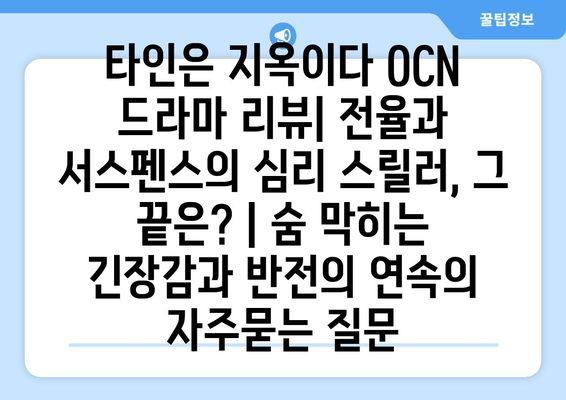 꿀팁정보

타인은 지옥이다 OCN 드라마 리뷰| 전율과 서스펜스의 심리 스릴러, 그 끝은? | 숨 막히는 긴장감과 반전의 연속의 자주묻는 질문